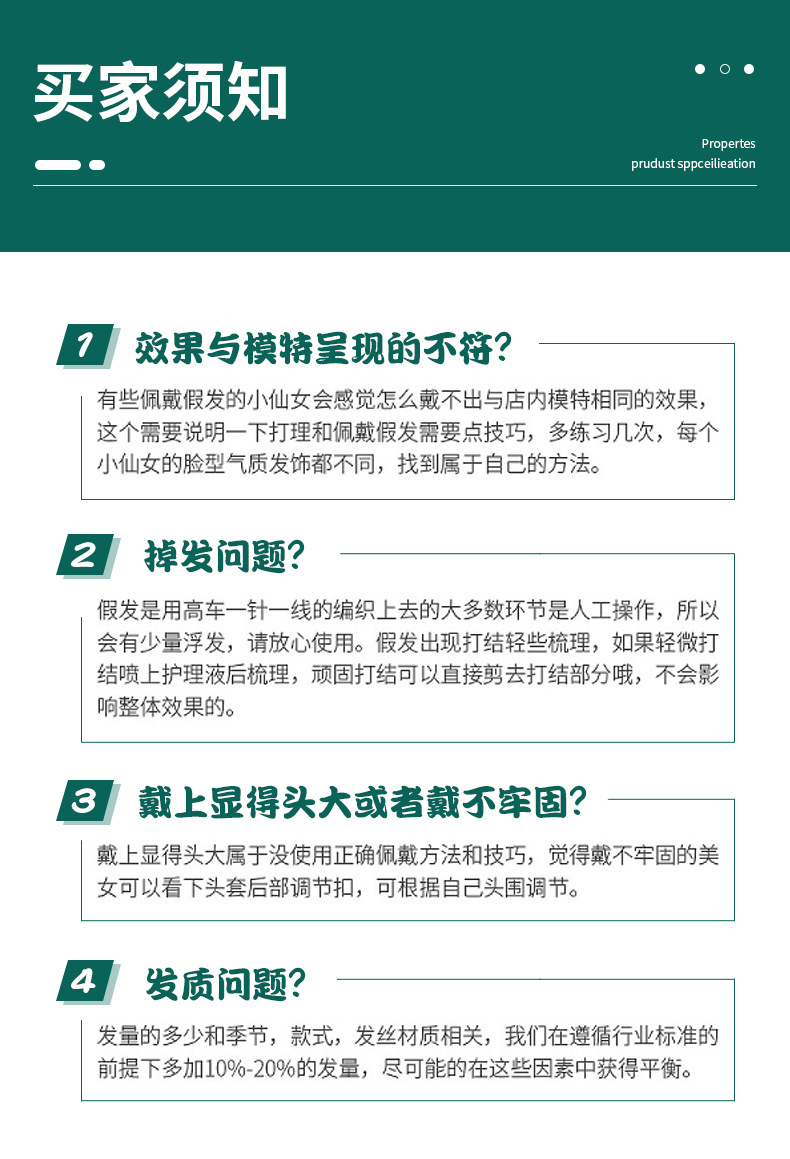 买家须知

Propertes
prudust sppceilieation

1 效果与模特呈现的不符?

有些佩戴假发的小仙女会感觉怎么戴不出与店内模特相同的效果，这个需要说明一下打理和佩戴假发需要点技巧，多练习几次，每个小仙女的脸型气质发饰都不同，找到属于自己的方法。

2 掉发问题?

假发是用高车一针一线的编织上去的大多数环节是人工操作，所以会有少量浮发，请放心使用。假发出现打结轻些梳理，如果轻微打结喷上护理液后梳理，顽固打结可以直接剪去打结部分哦，不会影响整体效果的。

3 戴上显得头大或者戴不牢固?

戴上显得头大属于没使用正确佩戴方法和技巧，觉得戴不牢固的美女可以看下头套后部调节扣，可根据自己头围调节。

4 发质问题?

发量的多少和季节，款式，发丝材质相关，我们在遵循行业标准的前提下多加10%-20%的发量，尽可能的在这些因素中获得平衡。